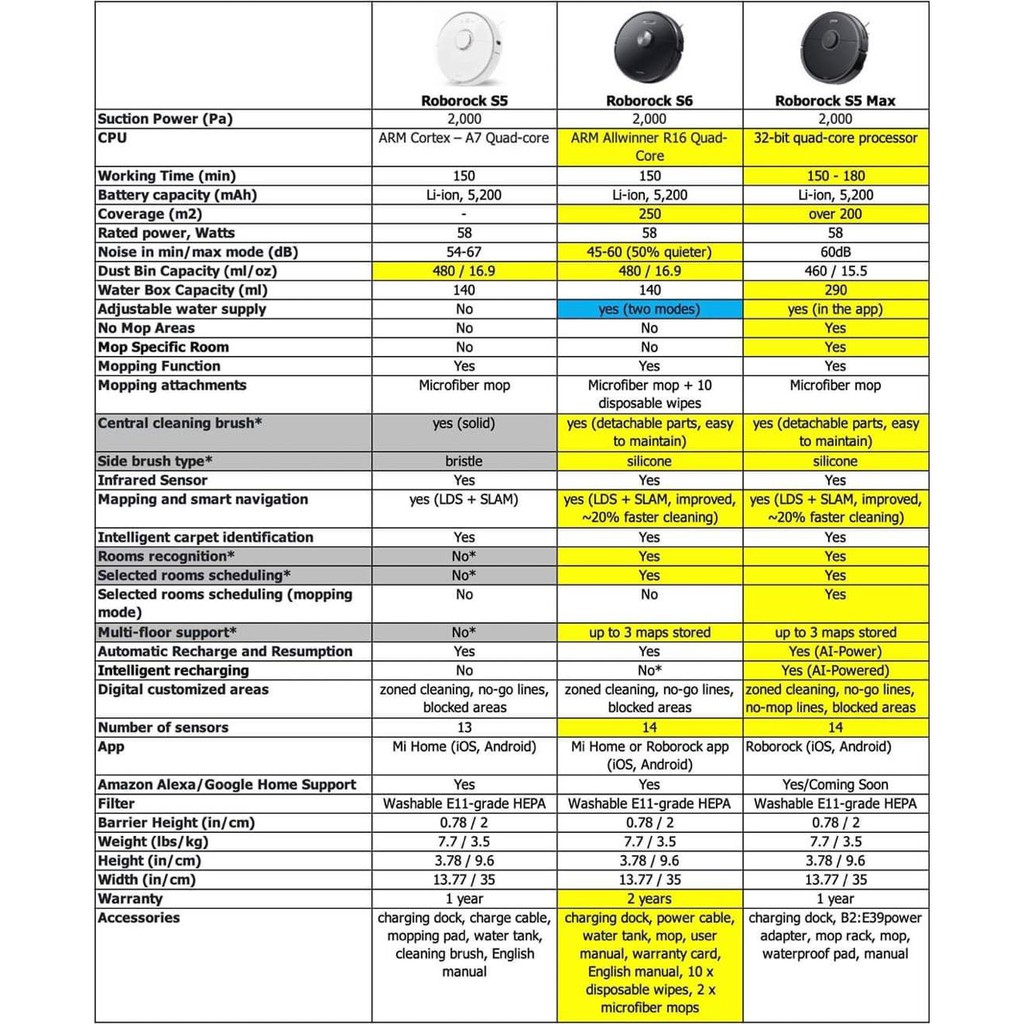 |  | Roborock S5 | Roborock S6 | Roborock S5 Max |
|---|---|---|---|
| Suction Power (Pa) | 2,000 | 2,000 | 2,000 |
| CPU | ARM Cortex – A7 Quad-core | ARM Allwinner R16 Quad-Core | 32-bit quad-core processor |
| Working Time (min) | 150 | 150 | 150 - 180 |
| Battery capacity (mAh) | Li-ion, 5,200 | Li-ion, 5,200 | Li-ion, 5,200 |
| Coverage (m2) | - | 250 | over 200 |
| Rated power, Watts | 58 | 58 | 58 |
| Noise in min/max mode (dB) | 54-67 | 45-60 (50% quieter) | 60dB |
| Dust Bin Capacity (ml/oz) | 480 / 16.9 | 480 / 16.9 | 460 / 15.5 |
| Water Box Capacity (ml) | 140 | 140 | 290 |
| Adjustable water supply | No | yes (two modes) | yes (in the app) |
| No Mop Areas | No | No | Yes |
| Mop Specific Room | No | No | Yes |
| Mopping Function | Yes | Yes | Yes |
| Mopping attachments | Microfiber mop | Microfiber mop + 10 disposable wipes | Microfiber mop |
| Central cleaning brush* | yes (solid) | yes (detachable parts, easy to maintain) | yes (detachable parts, easy to maintain) |
| Side brush type* | bristle | silicone | silicone |
| Infrared Sensor | Yes | Yes | Yes |
| Mapping and smart navigation | yes (LDS + SLAM) | yes (LDS + SLAM, improved, ~20% faster cleaning) | yes (LDS + SLAM, improved, ~20% faster cleaning) |
| Intelligent carpet identification | Yes | Yes | Yes |
| Rooms recognition* | No* | Yes | Yes |
| Selected rooms scheduling* | No* | Yes | Yes |
| Selected rooms scheduling (mopping mode) | No | No | Yes |
| Multi-floor support* | No* | up to 3 maps stored | up to 3 maps stored |
| Automatic Recharge and Resumption | Yes | Yes | Yes (AI-Power) |
| Intelligent recharging | No | No* | Yes (AI-Powered) |
| Digital customized areas | zoned cleaning, no-go lines, blocked areas | zoned cleaning, no-go lines, blocked areas | zoned cleaning, no-go lines, no-mop lines, blocked areas |
| Number of sensors | 13 | 14 | 14 |
| App | Mi Home (iOS, Android) | Mi Home or Roborock app (iOS, Android) | Roborock (iOS, Android) |
| Amazon Alexa/Google Home Support | Yes | Yes | Yes/Coming Soon |
| Filter | Washable E11-grade HEPA | Washable E11-grade HEPA | Washable E11-grade HEPA |
| Barrier Height (in/cm) | 0.78 / 2 | 0.78 / 2 | 0.78 / 2 |
| Weight (lbs/kg) | 7.7 / 3.5 | 7.7 / 3.5 | 7.7 / 3.5 |
| Height (in/cm) | 3.78 / 9.6 | 3.78 / 9.6 | 3.78 / 9.6 |
| Width (in/cm) | 13.77 / 35 | 13.77 / 35 | 13.77 / 35 |
| Warranty | 1 year | 2 years | 1 year |
| Accessories | charging dock, charge cable, mopping pad, water tank, cleaning brush, English manual | charging dock, power cable, water tank, mop, user manual, warranty card, English manual, 10 x disposable wipes, 2 x microfiber mops | charging dock, B2:E39power adapter, mop rack, mop, waterproof pad, manual |